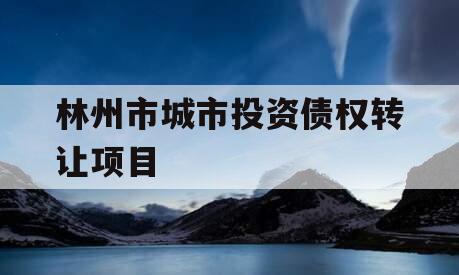 林州市城市投资债权转让项目